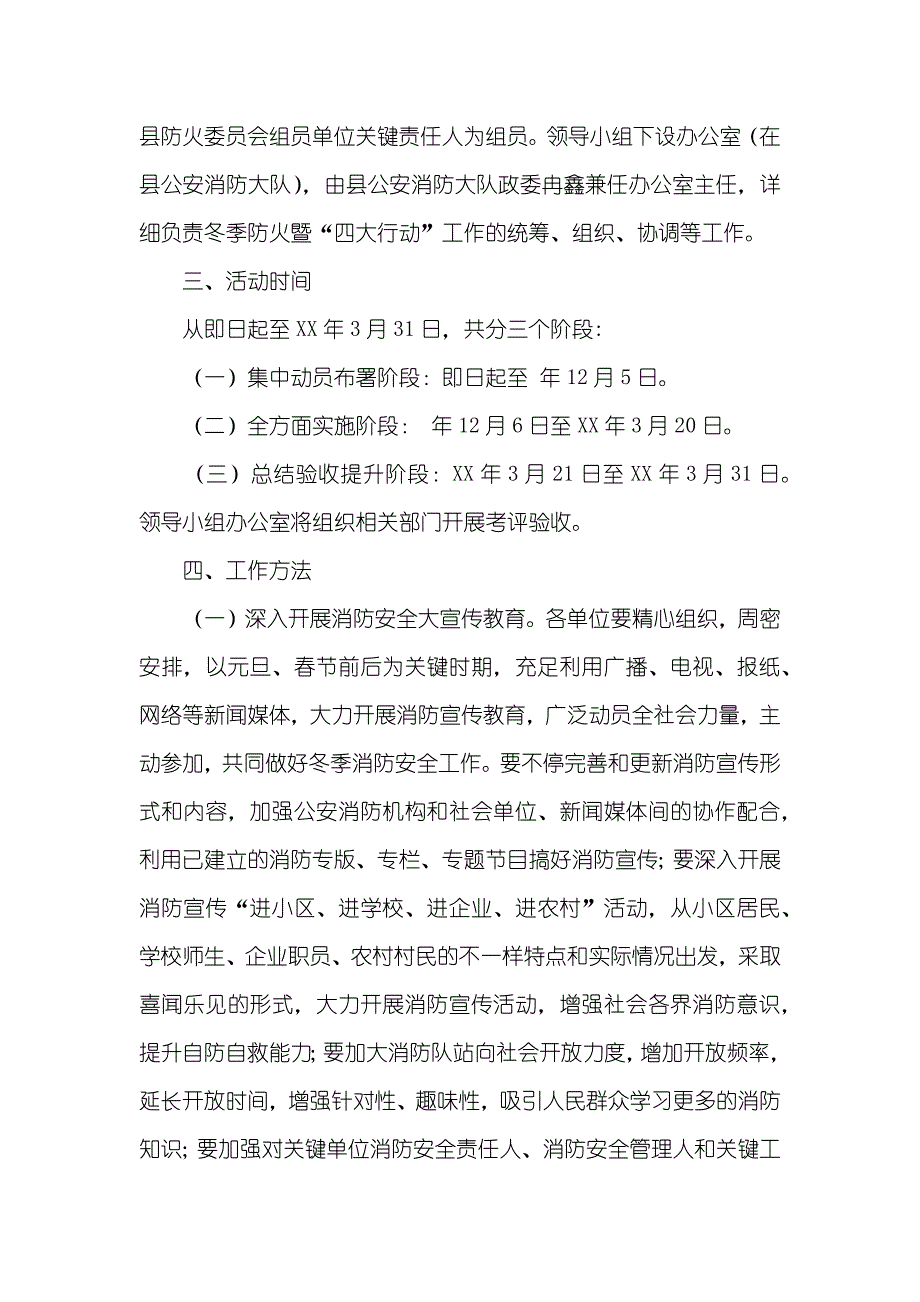 县防火委员会组员单位关键责任人为组员。领导小组下设办公室（在县公安消防大队），由县公安消防大队政委冉鑫兼任办公室主任，详细负责冬季防火暨“四大行动”工作的统筹、组织、协调等工作。

三、活动时间

从即日起至 XX 年 3 月 31 日，共分三个阶段：

（一）集中动员布署阶段：即日起至 年 12 月 5 日。

（二）全方面实施阶段： 年 12 月 6 日至 XX 年 3 月 20 日。

（三）总结验收提升阶段：XX 年 3 月 21 日至 XX 年 3 月 31 日。领导小组办公室将组织相关部门开展考评验收。

四、工作方法

（一）深入开展消防安全大宣传教育。各单位要精心组织，周密安排，以元旦、春节前后为关键时期，充足利用广播、电视、报纸、网络等新闻媒体，大力开展消防宣传教育，广泛动员全社会力量，主动参加，共同做好冬季消防安全工作。要不停完善和更新消防宣传形式和内容，加强公安消防机构和社会单位、新闻媒体间的协作配合，利用已建立的消防专版、专栏、专题节目搞好消防宣传；要深入开展消防宣传“进小区、进学校、进企业、进农村”活动，从小区居民、学校师生、企业职员、农村村民的不一样特点和实际情况出发，采取喜闻乐见的形式，大力开展消防宣传活动，增强社会各界消防意识，提升自防自救能力；要加大消防队站向社会开放力度，增加开放频率，延长开放时间，增强针对性、趣味性，吸引人民群众学习更多的消防知识；要加强对关键单位消防安全责任人、消防安全管理人和关键工